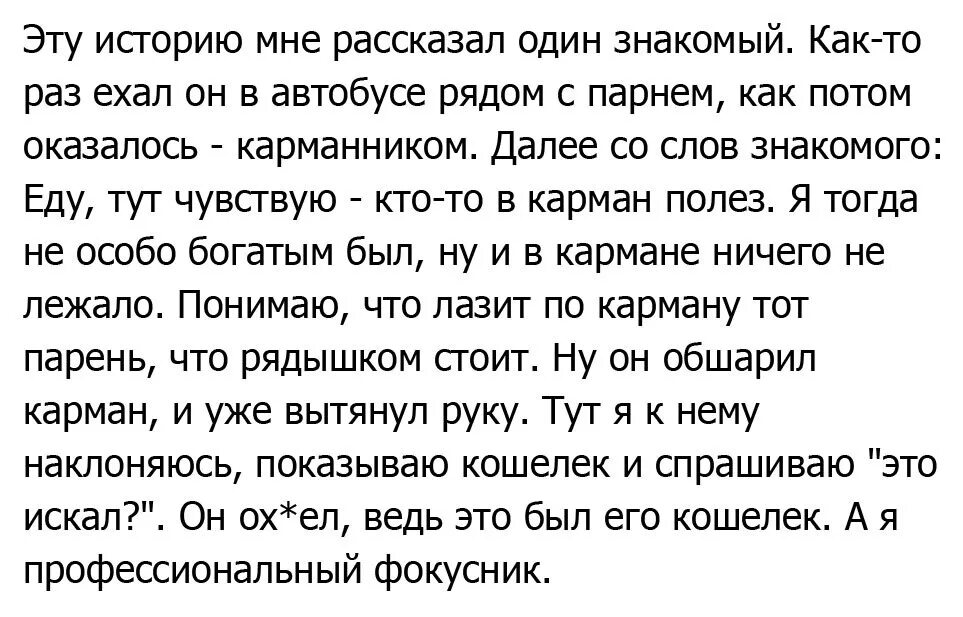 Эту историю мне рассказал один знакомый. Как-то раз ехал он в автобусе рядом с парнем, как потом оказалось - карманником. Далее со слов знакомого: Еду, тут чувствую - кто-то в карман полез. Я тогда не особо богатым был, ну и в кармане ничего не лежало. Понимаю, что лазит по карману тот парень, что рядышком стоит. Ну он обшарил карман, и уже вытянул руку. Тут я к нему наклоняюсь, показываю кошелек и спрашиваю "это искал?". Он ох*ел, ведь это был его кошелек. А я профессиональный фокусник.